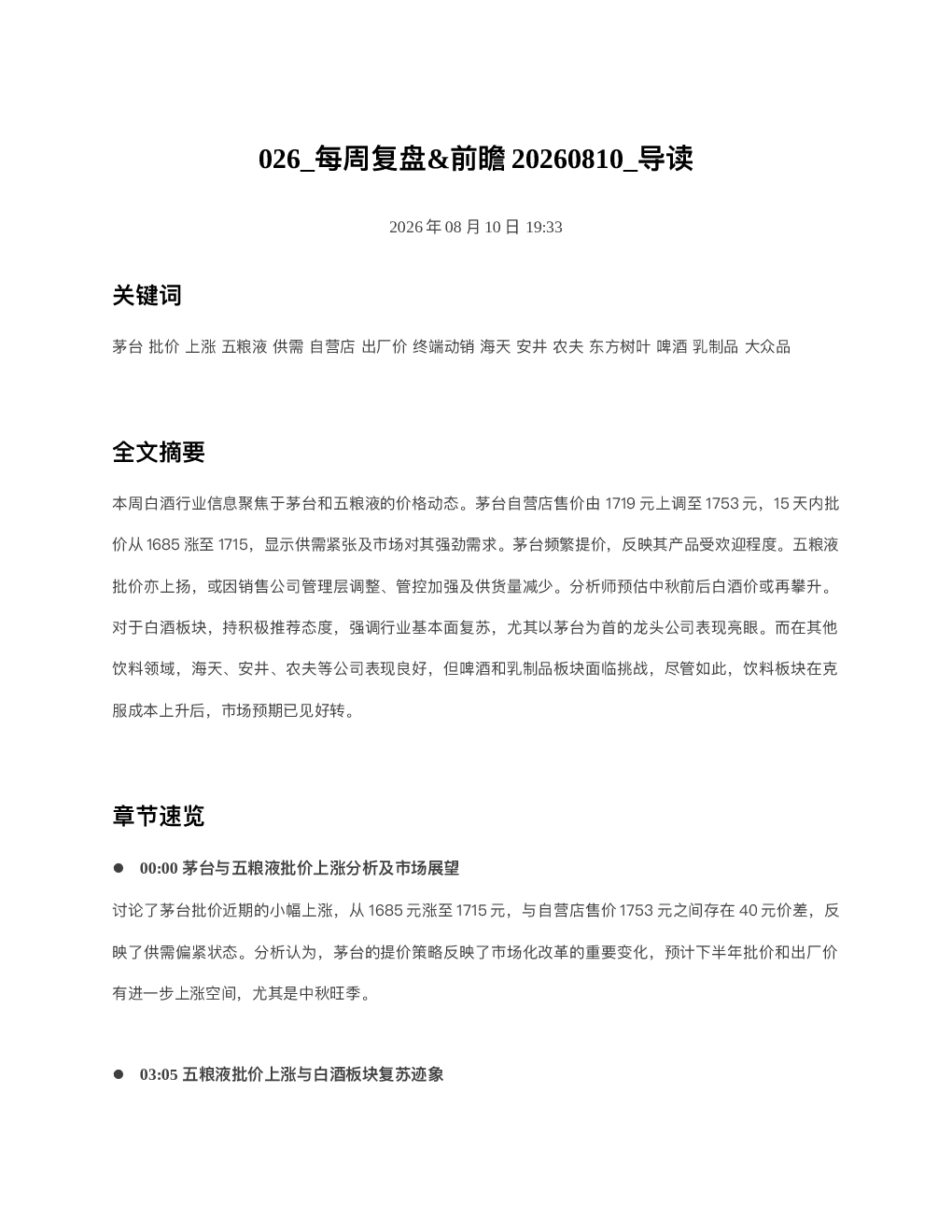 026_每周复盘&前瞻 20260810_导读

2026 年 08 月 10 日 19:33

关键词

茅台 批价 上涨 五粮液 供需 自营店 出厂价 终端动销 海天 安井 农夫 东方树叶 啤酒 乳制品 大众品

全文摘要

本周白酒行业信息聚焦于茅台和五粮液的价格动态。茅台自营店售价由 1719 元上调至 1753 元，15 天内批价从 1685 涨至 1715，显示供需紧张及市场对其强劲需求。茅台频繁提价，反映其产品受欢迎程度。五粮液批价亦上扬，或因销售公司管理层调整、管控加强及供货量减少。分析师预估中秋前后白酒价或再攀升。对于白酒板块，持积极推荐态度，强调行业基本面复苏，尤其以茅台为首的龙头公司表现亮眼。而在其他饮料领域，海天、安井、农夫等公司表现良好，但啤酒和乳制品板块面临挑战，尽管如此，饮料板块在克服成本上升后，市场预期已见好转。

章节速览

● 00:00 茅台与五粮液批价上涨分析及市场展望

讨论了茅台批价近期的小幅上涨，从 1685 元涨至 1715 元，与自营店售价 1753 元之间存在 40 元价差，反映了供需偏紧状态。分析认为，茅台的提价策略反映了市场化改革的重要变化，预计下半年批价和出厂价有进一步上涨空间，尤其是中秋旺季。

● 03:05 五粮液批价上涨与白酒板块复苏迹象